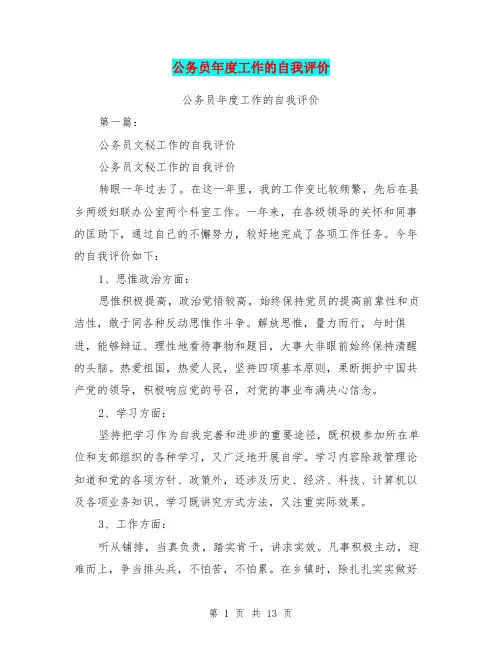 公务员年度工作的自我评价

公务员年度工作的自我评价

第一篇：

公务员文秘工作的自我评价

公务员文秘工作的自我评价

转眼一年过去了。在这一年里，我的工作变比较频繁，先后在县乡两级妇联办公室两个科室工作。一年来，在各级领导的关怀和同事的匡助下，通过自己的不懈努力，较好地完成了各项工作任务。今年的自我评价如下：

1、思惟政治方面：

思惟积极提高，政治觉悟较高，始终保持党员的提高前辈性和贞洁性，敢于同各种反动思惟作斗争。解放思惟，量力而行，与时俱进，能够辩证、理性地看待事物和题目，大事大非眼前始终保持清醒的头脑。热爱祖国，热爱人民，坚持四项基本原则，果断拥护中国共产党的领导，积极响应党的号召，对党的事业布满决心信念。

2、学习方面：

坚持把学习作为自我完善和进步的重要途径，既积极参加所在单位和支部组织的各种学习，又广泛地开展自学。学习内容除政管理论知道和党的各项方针、政策外，还涉及历史、经济、科技、计算机以及各项业务知识。学习既讲究方式方法，又注重实际效果。

3、工作方面：

听从铺排，当真负责，踏实肯干，讲求实效。凡事积极主动，迎难而上，争当排头兵，不怕苦，不怕累。在乡镇时，除扎扎实实做好

第 1 页 共 13 页